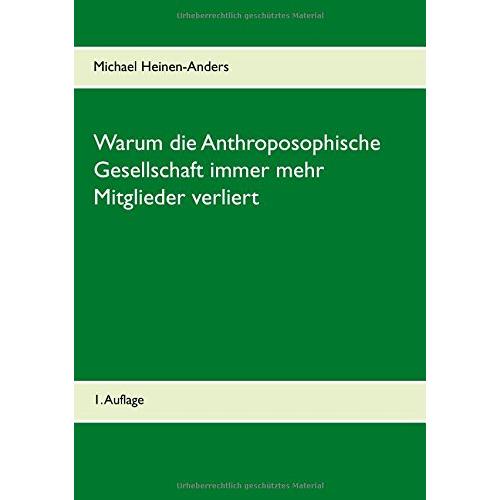 Michael Heinen-Anders

Warum die Anthroposophische Gesellschaft immer mehr Mitglieder verliert

1. Auflage

Urheberrechtlich geschütztes Material